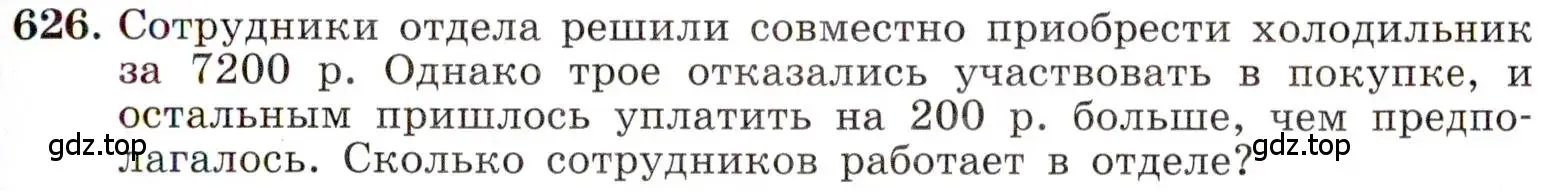 626. Сотрудники отдела решили совместно приобрести холодильник за 7200 р. Однако трое отказались участвовать в покупке, и остальным пришлось уплатить на 200 р. больше, чем предполагалось. Сколько сотрудников работает в отделе?

gdz.top

gdz.top